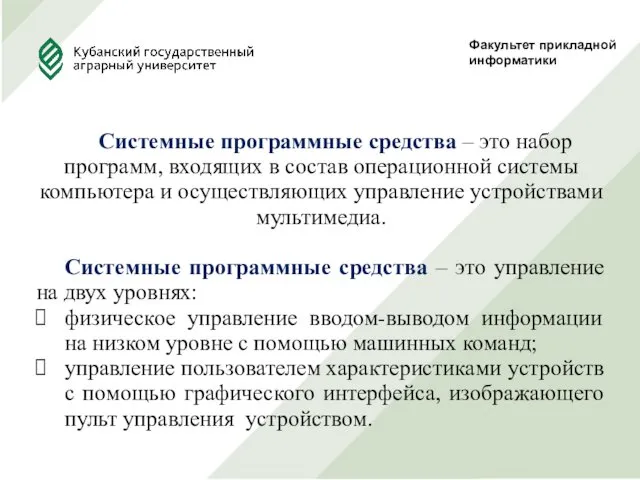 Кубанский государственный аграрный университет

Факультет прикладной информатики

Системные программные средства – это набор программ, входящих в состав операционной системы компьютера и осуществляющих управление устройствами мультимедиа.

Системные программные средства – это управление на двух уровнях:
 физическое управление вводом-выводом информации на низком уровне с помощью машинных команд;
 управление пользователем характеристиками устройств с помощью графического интерфейса, изображающего пульт управления устройством.